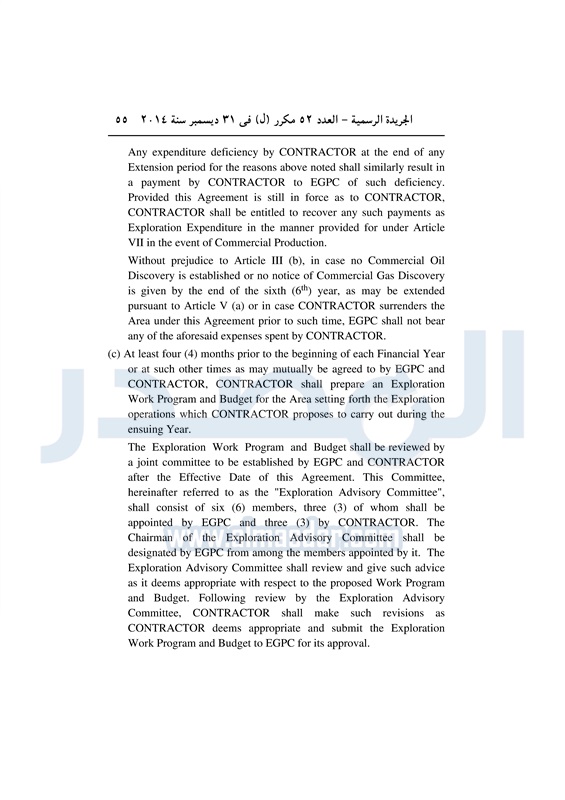 الجريدة الرسمية – العدد ٥٢ مكرر (ل) فى ٣١ ديسمبر سنة ٢٠١٤ ٥٥

Any expenditure deficiency by CONTRACTOR at the end of any Extension period for the reasons above noted shall similarly result in a payment by CONTRACTOR to EGPC of such deficiency. Provided this Agreement is still in force as to CONTRACTOR, CONTRACTOR shall be entitled to recover any such payments as Exploration Expenditure in the manner provided for under Article VII in the event of Commercial Production.

Without prejudice to Article III (b), in case no Commercial Oil Discovery is established or no notice of Commercial Gas Discovery is given by the end of the sixth ($6^{th}$) year, as may be extended pursuant to Article V (a) or in case CONTRACTOR surrenders the Area under this Agreement prior to such time, EGPC shall not bear any of the aforesaid expenses spent by CONTRACTOR.

(c) At least four (4) months prior to the beginning of each Financial Year or at such other times as may mutually be agreed to by EGPC and CONTRACTOR, CONTRACTOR shall prepare an Exploration Work Program and Budget for the Area setting forth the Exploration operations which CONTRACTOR proposes to carry out during the ensuing Year.

The Exploration Work Program and Budget shall be reviewed by a joint committee to be established by EGPC and CONTRACTOR after the Effective Date of this Agreement. This Committee, hereinafter referred to as the "Exploration Advisory Committee", shall consist of six (6) members, three (3) of whom shall be appointed by EGPC and three (3) by CONTRACTOR. The Chairman of the Exploration Advisory Committee shall be designated by EGPC from among the members appointed by it. The Exploration Advisory Committee shall review and give such advice as it deems appropriate with respect to the proposed Work Program and Budget. Following review by the Exploration Advisory Committee, CONTRACTOR shall make such revisions as CONTRACTOR deems appropriate and submit the Exploration Work Program and Budget to EGPC for its approval.